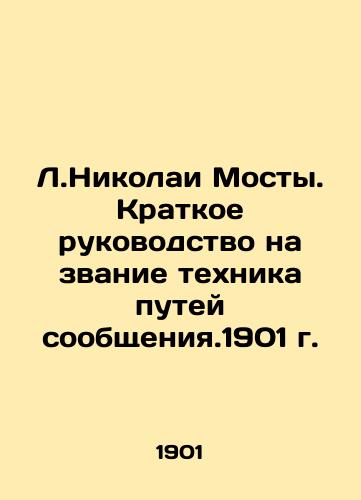 Л.Николаи Мосты. Краткое руководство на звание техника путей сообщения.1901 г.

1901